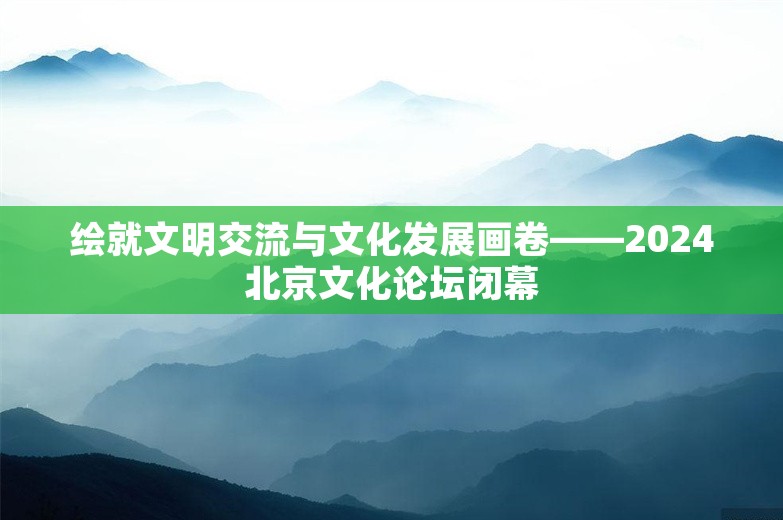 绘就文明交流与文化发展画卷——2024北京文化论坛闭幕